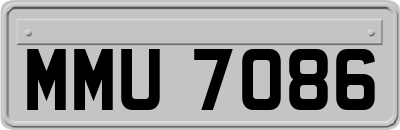 MMU 7086